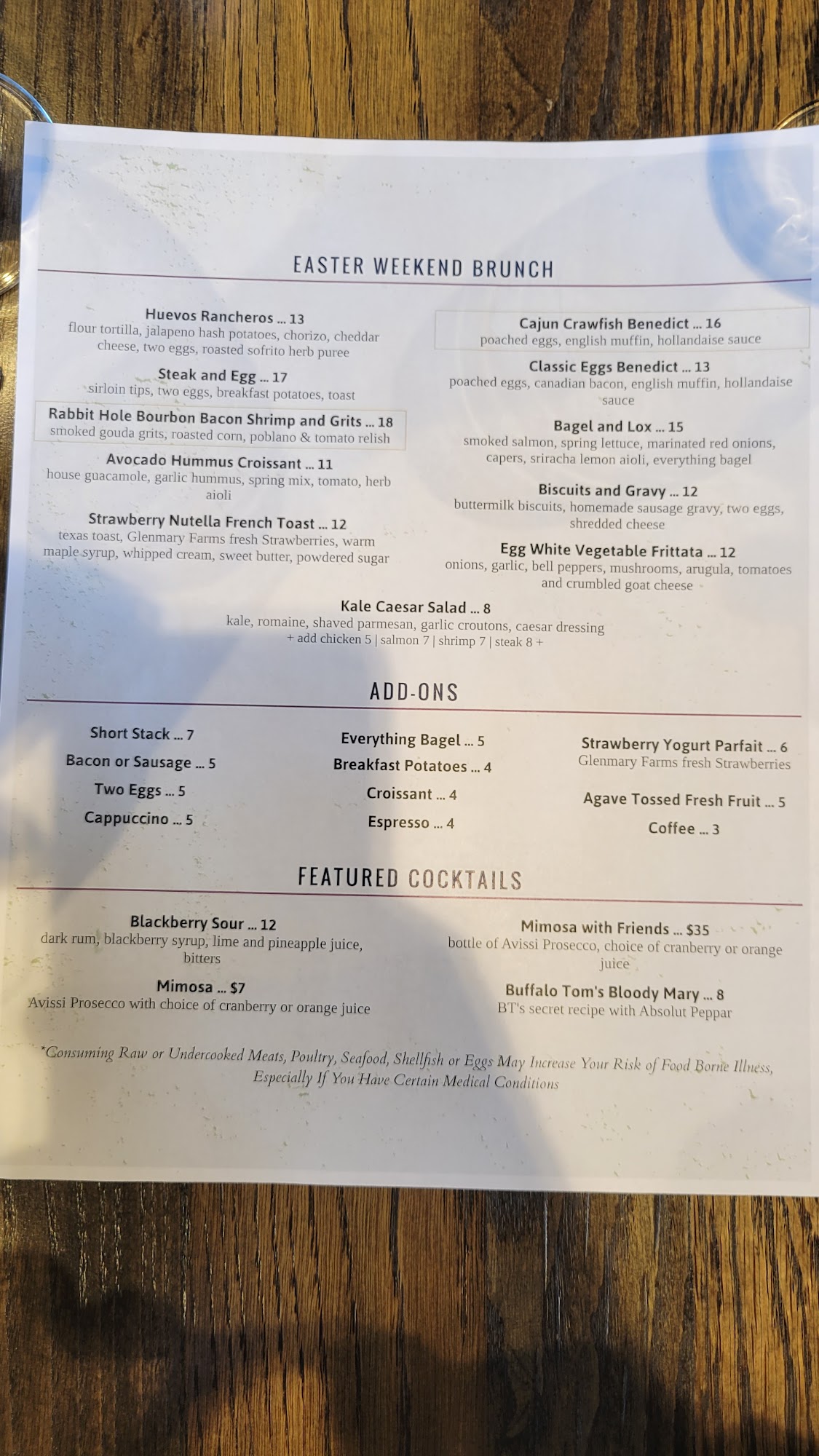 EASTER WEEKEND BRUNCH

Huevos Rancheros ... 13
flour tortilla, jalapeno hash potatoes, chorizo, cheddar cheese, two eggs, roasted sofrito herb puree

Steak and Egg ... 17
sirloin tips, two eggs, breakfast potatoes, toast

Rabbit Hole Bourbon Bacon Shrimp and Grits ... 18
smoked gouda grits, roasted corn, poblano & tomato relish

Avocado Hummus Croissant ... 11
house guacamole, garlic hummus, spring mix, tomato, herb aioli

Strawberry Nutella French Toast ... 12
texas toast, Glenmary Farms fresh Strawberries, warm maple syrup, whipped cream, sweet butter, powdered sugar

Cajun Crawfish Benedict ... 16
poached eggs, english muffin, hollandaise sauce

Classic Eggs Benedict ... 13
poached eggs, canadian bacon, english muffin, hollandaise sauce

Bagel and Lox ... 15
smoked salmon, spring lettuce, marinated red onions, capers, sriracha lemon aioli, everything bagel

Biscuits and Gravy ... 12
buttermilk biscuits, homemade sausage gravy, two eggs, shredded cheese

Egg White Vegetable Frittata ... 12
onions, garlic, bell peppers, mushrooms, arugula, tomatoes and crumbled goat cheese

Kale Caesar Salad ... 8
kale, romaine, shaved parmesan, garlic croutons, caesar dressing
+ add chicken 5 | salmon 7 | shrimp 7 | steak 8 +

ADD-ONS

Short Stack ... 7
Bacon or Sausage ... 5
Two Eggs ... 5
Cappuccino ... 5

Everything Bagel ... 5
Breakfast Potatoes ... 4
Croissant ... 4
Espresso ... 4

Strawberry Yogurt Parfait ... 6
Glenmary Farms fresh Strawberries
Agave Tossed Fresh Fruit ... 5
Coffee ... 3

FEATURED COCKTAILS

Blackberry Sour ... 12
dark rum, blackberry syrup, lime and pineapple juice, bitters

Mimosa ... $7
Avissi Prosecco with choice of cranberry or orange juice

Mimosa with Friends ... $35
bottle of Avissi Prosecco, choice of cranberry or orange juice

Buffalo Tom's Bloody Mary ... 8
BT's secret recipe with Absolut Peppar

*Consuming Raw or Undercooked Meats, Poultry, Seafood, Shellfish or Eggs May Increase Your Risk of Food Borne Illness, Especially If You Have Certain Medical Conditions